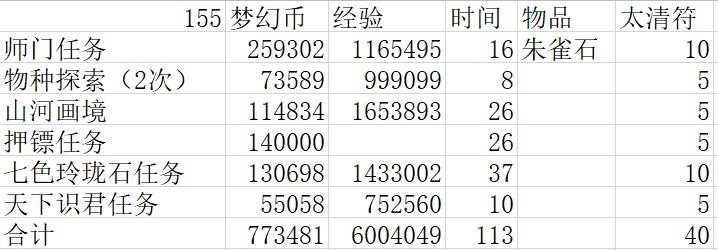 | 155 | 梦幻币 | 经验 | 时间 | 物品 | 太清符 |
|---|---|---|---|---|---|
| 师门任务 | 259302 | 1165495 | 16 | 朱雀石 | 10 |
| 物种探索（2次） | 73589 | 999099 | 8 | | 5 |
| 山河画境 | 114834 | 1653893 | 26 | | 5 |
| 押镖任务 | 140000 | | 26 | | 5 |
| 七色玲珑石任务 | 130698 | 1433002 | 37 | | 10 |
| 天下识君任务 | 55058 | 752560 | 10 | | 5 |
| 合计 | 773481 | 6004049 | 113 | | 40 |